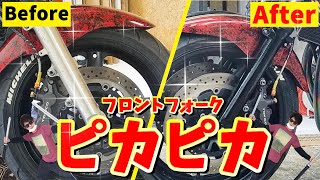 Before

After

MICHELIN

フロントフォーク

ピカピカ